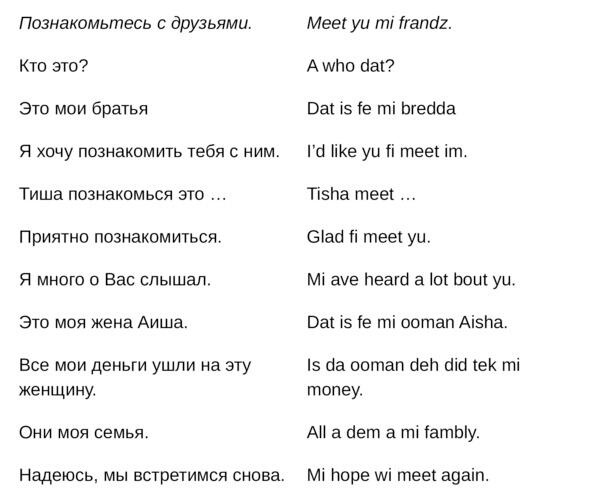 | Познакомьтесь с друзьями. | Meet yu mi frandz. |
|---|---|
| Кто это? | A who dat? |
| Это мои братья | Dat is fe mi bredda |
| Я хочу познакомить тебя с ним. | I'd like yu fi meet im. |
| Тиша познакомься это … | Tisha meet … |
| Приятно познакомиться. | Glad fi meet yu. |
| Я много о Вас слышал. | Mi ave heard a lot bout yu. |
| Это моя жена Аиша. | Dat is fe mi ooman Aisha. |
| Все мои деньги ушли на эту женщину. | Is da ooman deh did tek mi money. |
| Они моя семья. | All a dem a mi fambly. |
| Надеюсь, мы встретимся снова. | Mi hope wi meet again. |